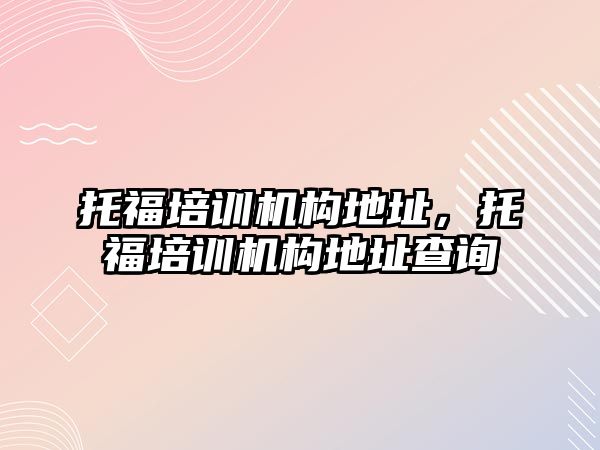 托福培训机构地址，托福培训机构地址查询